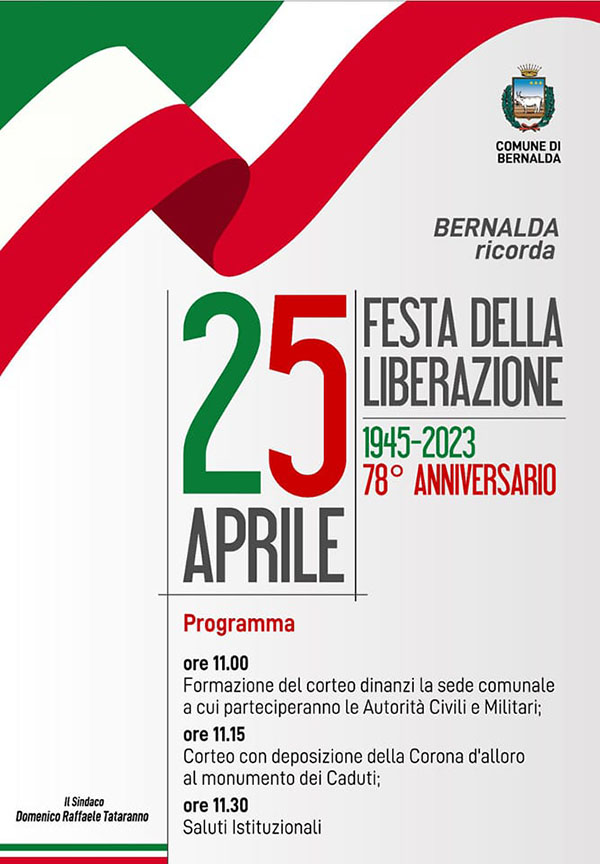 COMUNE DI BERNALDA

BERNALDA ricorda

25 APRILE

FESTA DELLA LIBERAZIONE

1945-2023
78° ANNIVERSARIO

Programma

ore 11.00
Formazione del corteo dinanzi la sede comunale a cui parteciperanno le Autorità Civili e Militari;

ore 11.15
Corteo con deposizione della Corona d'alloro al monumento dei Caduti;

ore 11.30
Saluti Istituzionali

Il Sindaco
Domenico Raffaele Tataranno